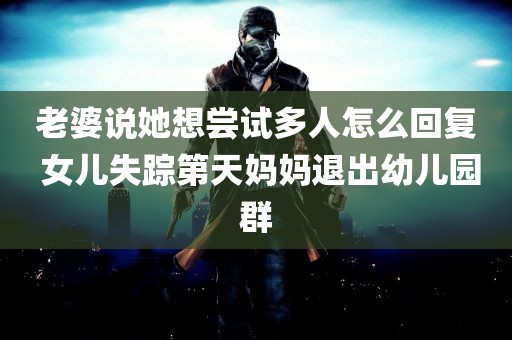 老婆说她想尝试多人怎么回复 女儿失踪第天妈妈退出幼儿园群